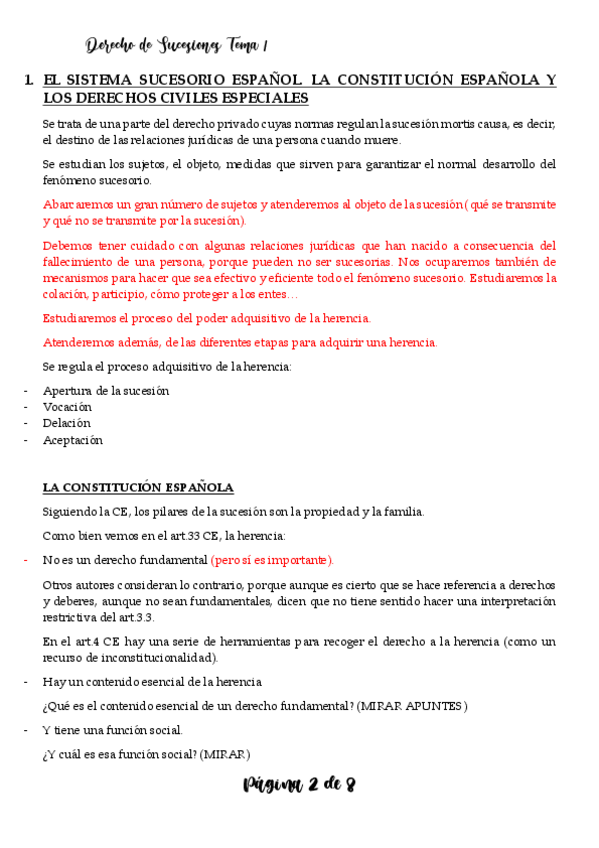 Derecho de Sucesiones Tema 1

1. EL SISTEMA SUCESORIO ESPAÑOL. LA CONSTITUCIÓN ESPAÑOLA Y LOS DERECHOS CIVILES ESPECIALES

Se trata de una parte del derecho privado cuyas normas regulan la sucesión mortis causa, es decir, el destino de las relaciones jurídicas de una persona cuando muere.

Se estudian los sujetos, el objeto, medidas que sirven para garantizar el normal desarrollo del fenómeno sucesorio.

Abarcaremos un gran número de sujetos y atenderemos al objeto de la sucesión (qué se transmite y qué no se transmite por la sucesión).

Debemos tener cuidado con algunas relaciones jurídicas que han nacido a consecuencia del fallecimiento de una persona, porque pueden no ser sucesorias. Nos ocuparemos también de mecanismos para hacer que sea efectivo y eficiente todo el fenómeno sucesorio. Estudiaremos la colación, participio, cómo proteger a los entes…

Estudiaremos el proceso del poder adquisitivo de la herencia.

Atenderemos además, de las diferentes etapas para adquirir una herencia.

Se regula el proceso adquisitivo de la herencia:

- Apertura de la sucesión
- Vocación
- Delación
- Aceptación

LA CONSTITUCIÓN ESPAÑOLA

Siguiendo la CE, los pilares de la sucesión son la propiedad y la familia.

Como bien vemos en el art.33 CE, la herencia:

- No es un derecho fundamental (pero sí es importante).

Otros autores consideran lo contrario, porque aunque es cierto que se hace referencia a derechos y deberes, aunque no sean fundamentales, dicen que no tiene sentido hacer una interpretación restrictiva del art.3.3.

En el art.4 CE hay una serie de herramientas para recoger el derecho a la herencia (como un recurso de inconstitucionalidad).

- Hay un contenido esencial de la herencia

¿Qué es el contenido esencial de un derecho fundamental? (MIRAR APUNTES)

- Y tiene una función social.

¿Y cuál es esa función social? (MIRAR)

Página 2 de 8